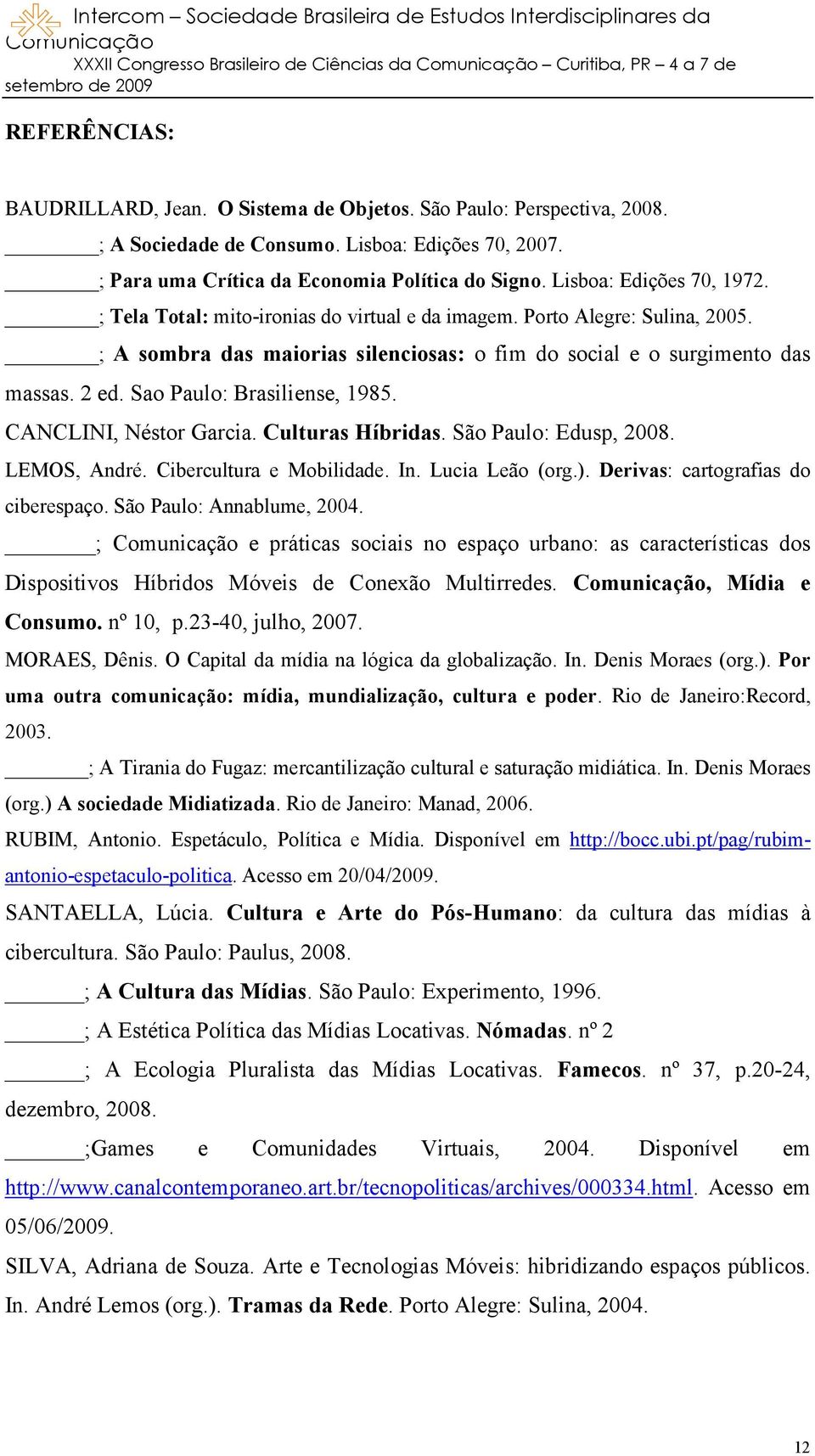 Intercom – Sociedade Brasileira de Estudos Interdisciplinares da Comunicação
XXXII Congresso Brasileiro de Ciências da Comunicação – Curitiba, PR – 4 a 7 de setembro de 2009

REFERÊNCIAS:

BAUDRILLARD, Jean. O Sistema de Objetos. São Paulo: Perspectiva, 2008.

________; A Sociedade de Consumo. Lisboa: Edições 70, 2007.

________; Para uma Crítica da Economia Política do Signo. Lisboa: Edições 70, 1972.

________; Tela Total: mito-ironias do virtual e da imagem. Porto Alegre: Sulina, 2005.

________; A sombra das maiorias silenciosas: o fim do social e o surgimento das massas. 2 ed. Sao Paulo: Brasiliense, 1985.

CANCLINI, Néstor Garcia. Culturas Híbridas. São Paulo: Edusp, 2008.

LEMOS, André. Cibercultura e Mobilidade. In. Lucia Leão (org.). Derivas: cartografias do ciberespaço. São Paulo: Annablume, 2004.

________; Comunicação e práticas sociais no espaço urbano: as características dos Dispositivos Híbridos Móveis de Conexão Multirredes. Comunicação, Mídia e Consumo. nº 10, p.23-40, julho, 2007.

MORAES, Dênis. O Capital da mídia na lógica da globalização. In. Denis Moraes (org.). Por uma outra comunicação: mídia, mundialização, cultura e poder. Rio de Janeiro:Record, 2003.

________; A Tirania do Fugaz: mercantilização cultural e saturação midiática. In. Denis Moraes (org.) A sociedade Midiatizada. Rio de Janeiro: Manad, 2006.

RUBIM, Antonio. Espetáculo, Política e Mídia. Disponível em http://bocc.ubi.pt/pag/rubim-antonio-espetaculo-politica. Acesso em 20/04/2009.

SANTAELLA, Lúcia. Cultura e Arte do Pós-Humano: da cultura das mídias à cibercultura. São Paulo: Paulus, 2008.

________; A Cultura das Mídias. São Paulo: Experimento, 1996.

________; A Estética Política das Mídias Locativas. Nómadas. nº 2

________; A Ecologia Pluralista das Mídias Locativas. Famecos. nº 37, p.20-24, dezembro, 2008.

________;Games e Comunidades Virtuais, 2004. Disponível em http://www.canalcontemporaneo.art.br/tecnopoliticas/archives/000334.html. Acesso em 05/06/2009.

SILVA, Adriana de Souza. Arte e Tecnologias Móveis: hibridizando espaços públicos. In. André Lemos (org.). Tramas da Rede. Porto Alegre: Sulina, 2004.

12